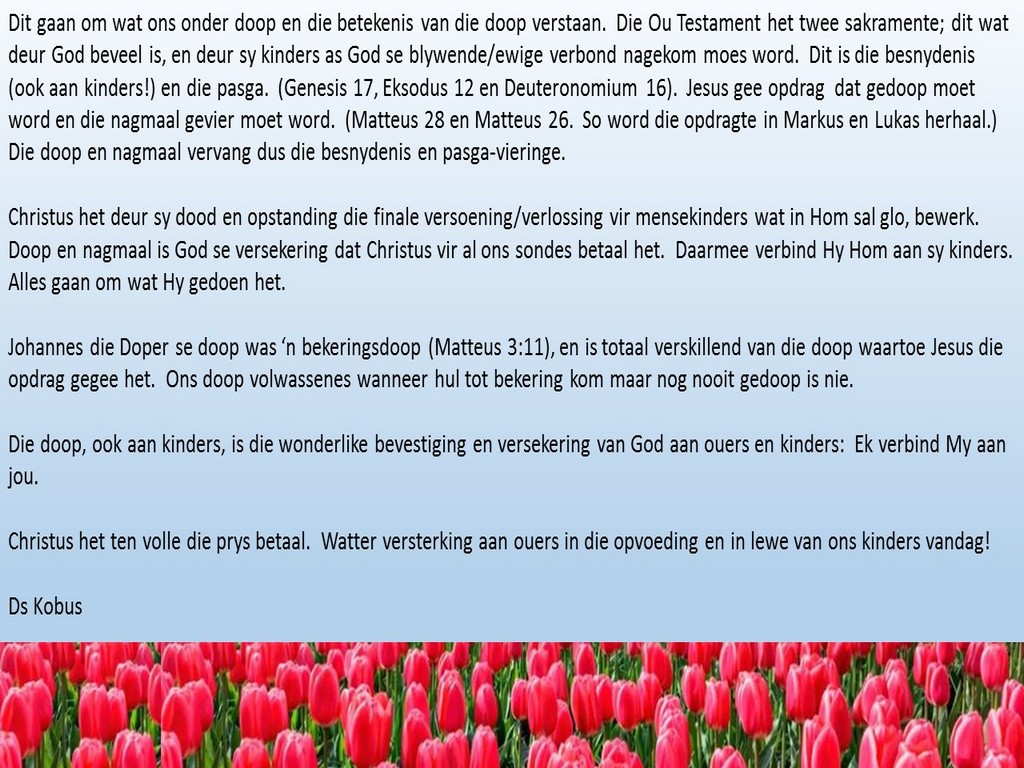 Dit gaan om wat ons onder doop en die betekenis van die doop verstaan. Die Ou Testament het twee sakramente; dit wat deur God beveel is, en deur sy kinders as God se blywende/ewige verbond nagekom moes word. Dit is die besnydenis (ook aan kinders!) en die pasga. (Genesis 17, Eksodus 12 en Deuteronomium 16). Jesus gee opdrag dat gedoop moet word en die nagmaal gevier moet word. (Matteus 28 en Matteus 26. So word die opdragte in Markus en Lukas herhaal.) Die doop en nagmaal vervang dus die besnydenis en pasga-vieringe.

Christus het deur sy dood en opstanding die finale versoening/verlossing vir mensekinders wat in Hom sal glo, bewerk. Doop en nagmaal is God se versekering dat Christus vir al ons sondes betaal het. Daarmee verbind Hy Hom aan sy kinders. Alles gaan om wat Hy gedoen het.

Johannes die Doper se doop was 'n bekeringsdoop (Matteus 3:11), en is totaal verskillend van die doop waartoe Jesus die opdrag gegee het. Ons doop volwassenes wanneer hul tot bekering kom maar nog nooit gedoop is nie.

Die doop, ook aan kinders, is die wonderlike bevestiging en versekering van God aan ouers en kinders: Ek verbind My aan jou.

Christus het ten volle die prys betaal. Watter versterking aan ouers in die opvoeding en in lewe van ons kinders vandag!

Ds Kobus